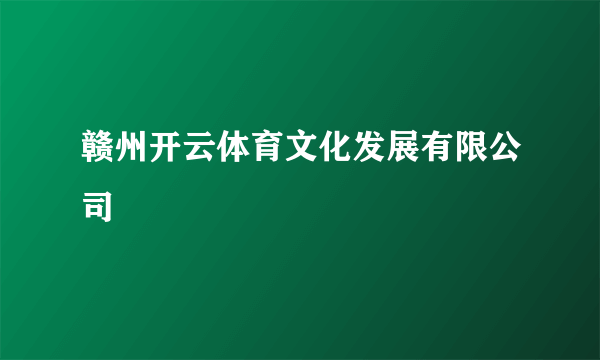 赣州开云体育文化发展有限公司